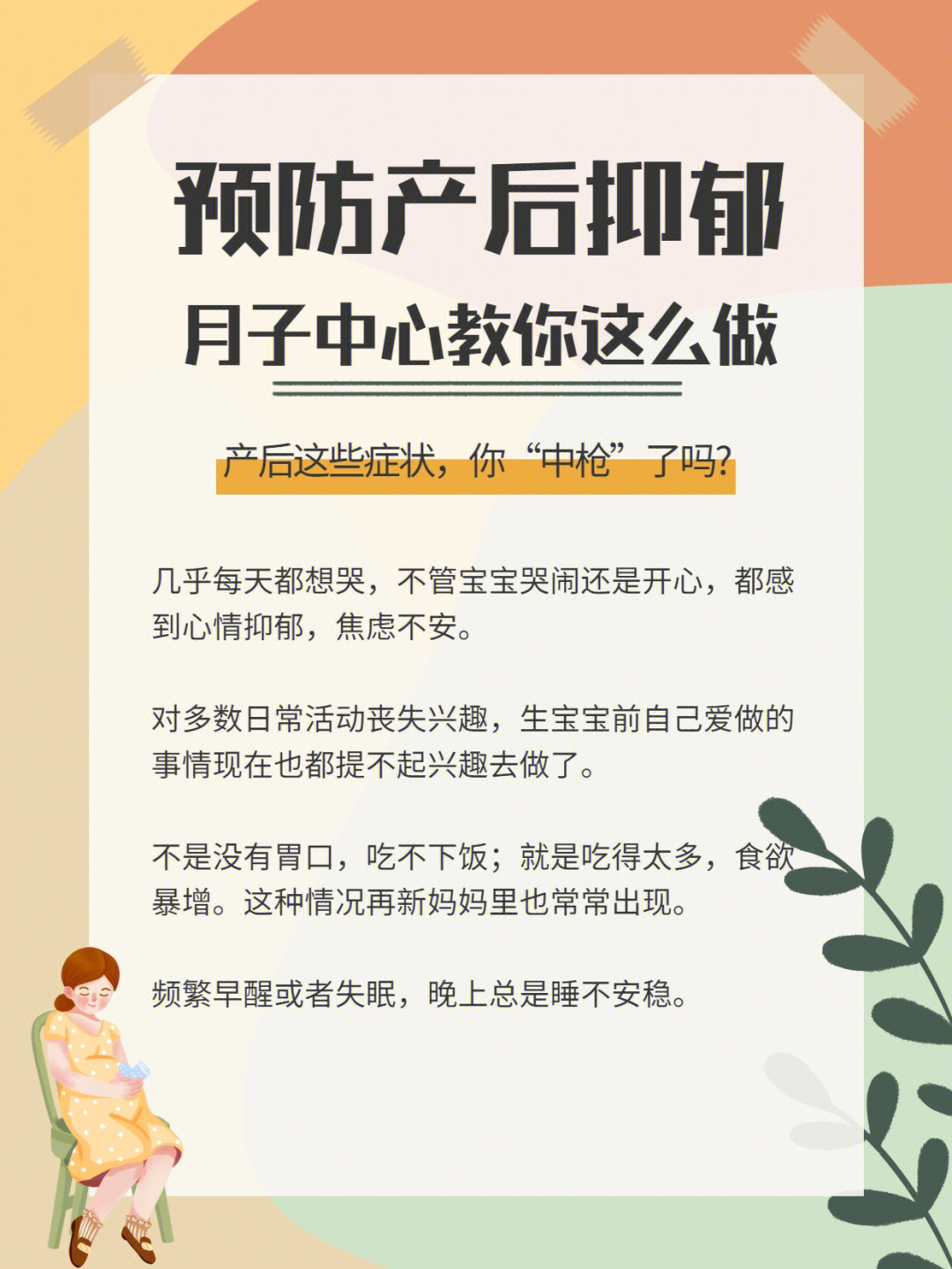 预防产后抑郁
月子中心教你这么做

产后这些症状，你“中枪”了吗?

几乎每天都想哭，不管宝宝哭闹还是开心，都感到心情抑郁，焦虑不安。

对多数日常活动丧失兴趣，生宝宝前自己爱做的事情现在也都提不起兴趣去做了。

不是没有胃口，吃不下饭；就是吃得太多，食欲暴增。这种情况再新妈妈里也常常出现。

频繁早醒或者失眠，晚上总是睡不安稳。